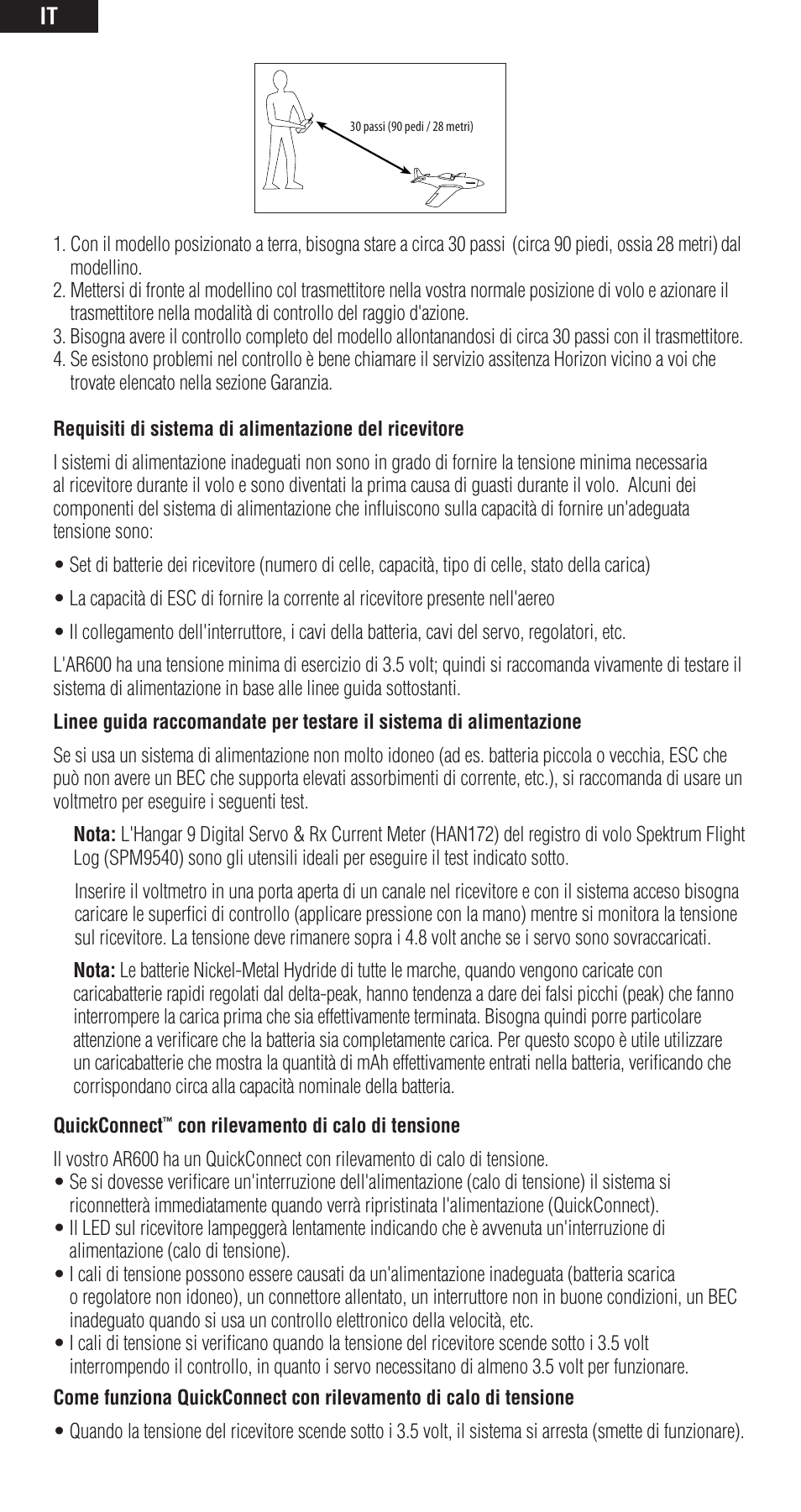 IT

30 passi (90 pedi / 28 metri)

1. Con il modello posizionato a terra, bisogna stare a circa 30 passi (circa 90 piedi, ossia 28 metri) dal modellino.
2. Mettersi di fronte al modellino col trasmettitore nella vostra normale posizione di volo e azionare il trasmettitore nella modalità di controllo del raggio d'azione.
3. Bisogna avere il controllo completo del modello allontanandosi di circa 30 passi con il trasmettitore.
4. Se esistono problemi nel controllo è bene chiamare il servizio assitenza Horizon vicino a voi che trovate elencato nella sezione Garanzia.

Requisiti di sistema di alimentazione del ricevitore

I sistemi di alimentazione inadeguati non sono in grado di fornire la tensione minima necessaria al ricevitore durante il volo e sono diventati la prima causa di guasti durante il volo. Alcuni dei componenti del sistema di alimentazione che influiscono sulla capacità di fornire un'adeguata tensione sono:

• Set di batterie dei ricevitore (numero di celle, capacità, tipo di celle, stato della carica)

• La capacità di ESC di fornire la corrente al ricevitore presente nell'aereo

• Il collegamento dell'interruttore, i cavi della batteria, cavi del servo, regolatori, etc.

L'AR600 ha una tensione minima di esercizio di 3.5 volt; quindi si raccomanda vivamente di testare il sistema di alimentazione in base alle linee guida sottostanti.

Linee guida raccomandate per testare il sistema di alimentazione

Se si usa un sistema di alimentazione non molto idoneo (ad es. batteria piccola o vecchia, ESC che può non avere un BEC che supporta elevati assorbimenti di corrente, etc.), si raccomanda di usare un voltmetro per eseguire i seguenti test.

Nota: L'Hangar 9 Digital Servo & Rx Current Meter (HAN172) del registro di volo Spektrum Flight Log (SPM9540) sono gli utensili ideali per eseguire il test indicato sotto.

Inserire il voltmetro in una porta aperta di un canale nel ricevitore e con il sistema acceso bisogna caricare le superfici di controllo (applicare pressione con la mano) mentre si monitora la tensione sul ricevitore. La tensione deve rimanere sopra i 4.8 volt anche se i servo sono sovraccaricati.

Nota: Le batterie Nickel-Metal Hydride di tutte le marche, quando vengono caricate con caricabatterie rapidi regolati dal delta-peak, hanno tendenza a dare dei falsi picchi (peak) che fanno interrompere la carica prima che sia effettivamente terminata. Bisogna quindi porre particolare attenzione a verificare che la batteria sia completamente carica. Per questo scopo è utile utilizzare un caricabatterie che mostra la quantità di mAh effettivamente entrati nella batteria, verificando che corrispondano circa alla capacità nominale della batteria.

QuickConnect™ con rilevamento di calo di tensione

Il vostro AR600 ha un QuickConnect con rilevamento di calo di tensione.
• Se si dovesse verificare un'interruzione dell'alimentazione (calo di tensione) il sistema si riconnetterà immediatamente quando verrà ripristinata l'alimentazione (QuickConnect).
• Il LED sul ricevitore lampeggerà lentamente indicando che è avvenuta un'interruzione di alimentazione (calo di tensione).
• I cali di tensione possono essere causati da un'alimentazione inadeguata (batteria scarica o regolatore non idoneo), un connettore allentato, un interruttore non in buone condizioni, un BEC inadeguato quando si usa un controllo elettronico della velocità, etc.
• I cali di tensione si verificano quando la tensione del ricevitore scende sotto i 3.5 volt interrompendo il controllo, in quanto i servo necessitano di almeno 3.5 volt per funzionare.

Come funziona QuickConnect con rilevamento di calo di tensione

• Quando la tensione del ricevitore scende sotto i 3.5 volt, il sistema si arresta (smette di funzionare).